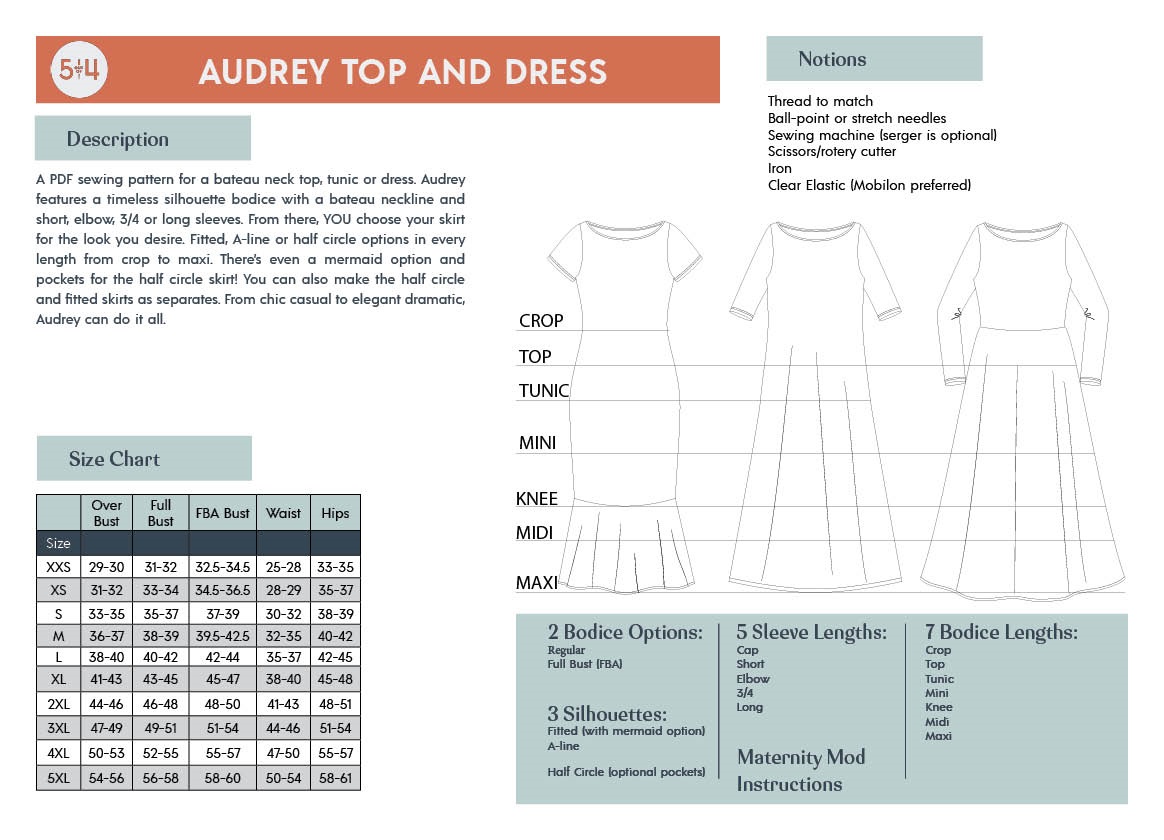 5+4

AUDREY TOP AND DRESS

Description

A PDF sewing pattern for a bateau neck top, tunic or dress. Audrey features a timeless silhouette bodice with a bateau neckline and short, elbow, 3/4 or long sleeves. From there, YOU choose your skirt for the look you desire. Fitted, A-line or half circle options in every length from crop to maxi. There's even a mermaid option and pockets for the half circle skirt! You can also make the half circle and fitted skirts as separates. From chic casual to elegant dramatic, Audrey can do it all.

Size Chart

| | Over Bust | Full Bust | FBA Bust | Waist | Hips |
|---|---|---|---|---|---|
| Size | | | | | |
| XXS | 29-30 | 31-32 | 32.5-34.5 | 25-28 | 33-35 |
| XS | 31-32 | 33-34 | 34.5-36.5 | 28-29 | 35-37 |
| S | 33-35 | 35-37 | 37-39 | 30-32 | 38-39 |
| M | 36-37 | 38-39 | 39.5-42.5 | 32-35 | 40-42 |
| L | 38-40 | 40-42 | 42-44 | 35-37 | 42-45 |
| XL | 41-43 | 43-45 | 45-47 | 38-40 | 45-48 |
| 2XL | 44-46 | 46-48 | 48-50 | 41-43 | 48-51 |
| 3XL | 47-49 | 49-51 | 51-54 | 44-46 | 51-54 |
| 4XL | 50-53 | 52-55 | 55-57 | 47-50 | 55-57 |
| 5XL | 54-56 | 56-58 | 58-60 | 50-54 | 58-61 |

Notions

Thread to match
Ball-point or stretch needles
Sewing machine (serger is optional)
Scissors/rotery cutter
Iron
Clear Elastic (Mobilon preferred)

CROP
TOP
TUNIC
MINI
KNEE
MIDI
MAXI

2 Bodice Options:
Regular
Full Bust (FBA)

3 Silhouettes:
Fitted (with mermaid option)
A-line
Half Circle (optional pockets)

5 Sleeve Lengths:
Cap
Short
Elbow
3/4
Long

Maternity Mod Instructions

7 Bodice Lengths:
Crop
Top
Tunic
Mini
Knee
Midi
Maxi